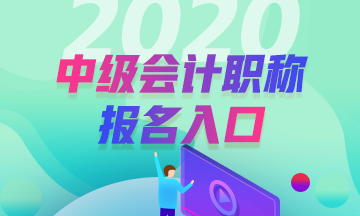 2020
中级会计职称
报名入口